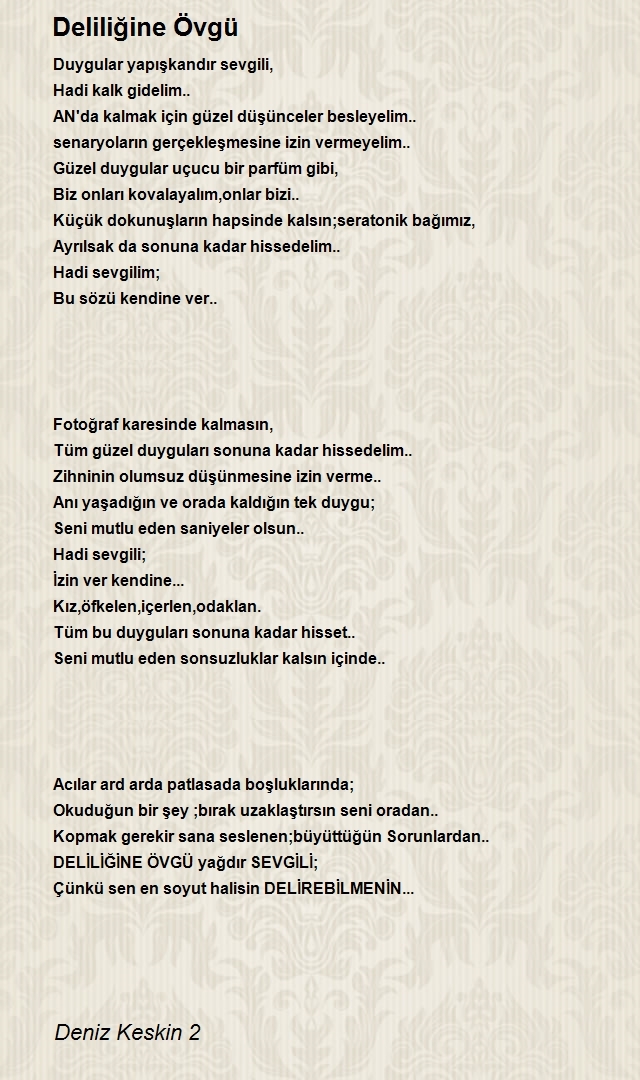 Deliliğine Övgü

Duygular yapışkandır sevgili,
Hadi kalk gidelim..
AN'da kalmak için güzel düşünceler besleyelim..
senaryoların gerçekleşmesine izin vermeyelim..
Güzel duygular uçucu bir parfüm gibi,
Biz onları kovalayalım,onlar bizi..
Küçük dokunuşların hapsinde kalsın;seratonik bağımız,
Ayrılsak da sonuna kadar hissedelim..
Hadi sevgilim;
Bu sözü kendine ver..

Fotoğraf karesinde kalmasın,
Tüm güzel duyguları sonuna kadar hissedelim..
Zihninin olumsuz düşünmesine izin verme..
Anı yaşadığın ve orada kaldığın tek duygu;
Seni mutlu eden saniyeler olsun..
Hadi sevgili;
İzin ver kendine...
Kız,öfkelen,içerlen,odaklan.
Tüm bu duyguları sonuna kadar hisset..
Seni mutlu eden sonsuzluklar kalsın içinde..

Acılar ard arda patlasada boşluklarında;
Okuduğun bir şey ;bırak uzaklaştırsın seni oradan..
Kopmak gerekir sana seslenen;büyüttüğün Sorunlardan..
DELİLİĞİNE ÖVGÜ yağdır SEVGİLİ;
Çünkü sen en soyut halisin DELİREBİLMENİN...

Deniz Keskin 2